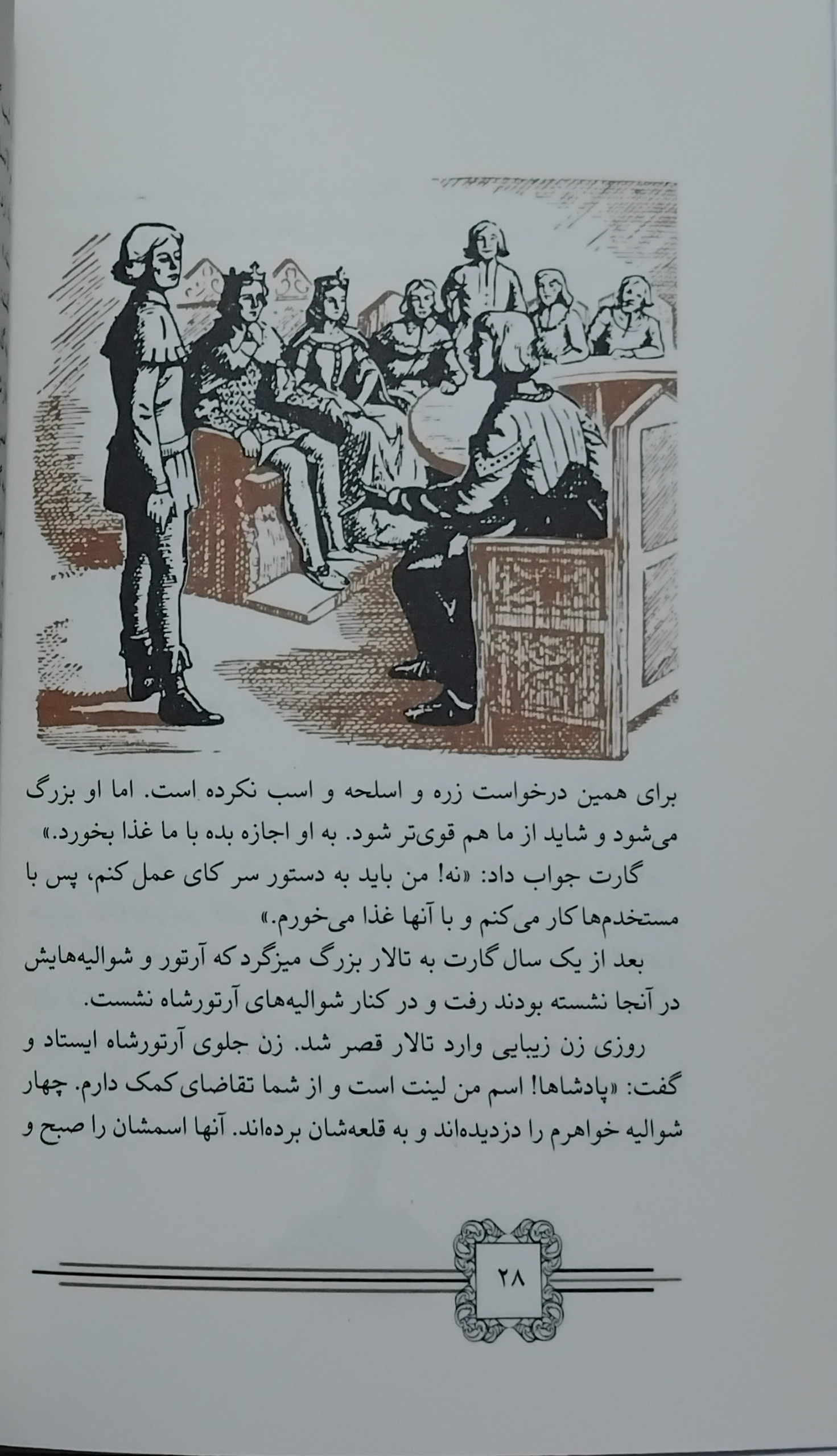 برای همین درخواست زره و اسلحه و اسب نکرده است. اما او بزرگ می‌شود و شاید از ما هم قوی‌تر شود. به او اجازه بده با ما غذا بخورد.»

گارت جواب داد: «نه! من باید به دستور سر کای عمل کنم، پس با مستخدم‌ها کار می‌کنم و با آنها غذا می‌خورم.»

بعد از یک سال گارت به تالار بزرگ میزگرد که آرتور و شوالیه‌هایش در آنجا نشسته بودند رفت و در کنار شوالیه‌های آرتورشاه نشست.

روزی زن زیبایی وارد تالار قصر شد. زن جلوی آرتورشاه ایستاد و گفت: «پادشاها! اسم من لینت است و از شما تقاضای کمک دارم. چهار شوالیه خواهرم را دزدیده‌اند و به قلعه‌شان برده‌اند. آنها اسمشان را صبح و

۲۸